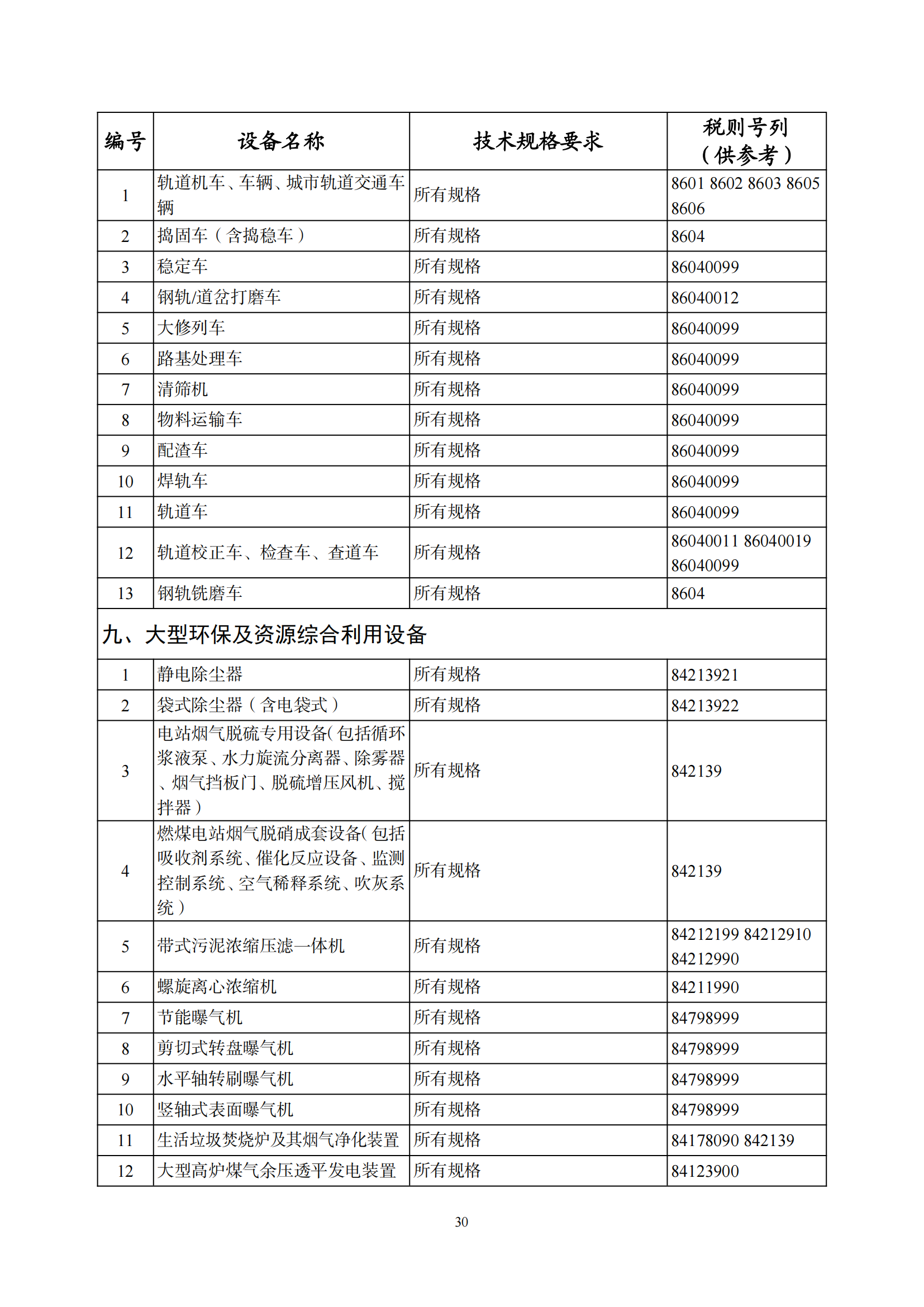 | 编号 | 设备名称 | 技术规格要求 | 税则号列（供参考） |
|---|---|---|---|
| 1 | 轨道机车、车辆、城市轨道交通车辆 | 所有规格 | 8601 8602 8603 8605 8606 |
| 2 | 捣固车（含捣稳车） | 所有规格 | 8604 |
| 3 | 稳定车 | 所有规格 | 86040099 |
| 4 | 钢轨/道岔打磨车 | 所有规格 | 86040012 |
| 5 | 大修列车 | 所有规格 | 86040099 |
| 6 | 路基处理车 | 所有规格 | 86040099 |
| 7 | 清筛机 | 所有规格 | 86040099 |
| 8 | 物料运输车 | 所有规格 | 86040099 |
| 9 | 配渣车 | 所有规格 | 86040099 |
| 10 | 焊轨车 | 所有规格 | 86040099 |
| 11 | 轨道车 | 所有规格 | 86040099 |
| 12 | 轨道校正车、检查车、查道车 | 所有规格 | 86040011 86040019 86040099 |
| 13 | 钢轨铣磨车 | 所有规格 | 8604 |
| 九、大型环保及资源综合利用设备 | | | |
| 1 | 静电除尘器 | 所有规格 | 84213921 |
| 2 | 袋式除尘器（含电袋式） | 所有规格 | 84213922 |
| 3 | 电站烟气脱硫专用设备(包括循环浆液泵、水力旋流分离器、除雾器、烟气挡板门、脱硫增压风机、搅拌器） | 所有规格 | 842139 |
| 4 | 燃煤电站烟气脱硝成套设备(包括吸收剂系统、催化反应设备、监测控制系统、空气稀释系统、吹灰系统） | 所有规格 | 842139 |
| 5 | 带式污泥浓缩压滤一体机 | 所有规格 | 84212199 84212910 84212990 |
| 6 | 螺旋离心浓缩机 | 所有规格 | 84211990 |
| 7 | 节能曝气机 | 所有规格 | 84798999 |
| 8 | 剪切式转盘曝气机 | 所有规格 | 84798999 |
| 9 | 水平轴转刷曝气机 | 所有规格 | 84798999 |
| 10 | 竖轴式表面曝气机 | 所有规格 | 84798999 |
| 11 | 生活垃圾焚烧炉及其烟气净化装置 | 所有规格 | 84178090 842139 |
| 12 | 大型高炉煤气余压透平发电装置 | 所有规格 | 84123900 |

30